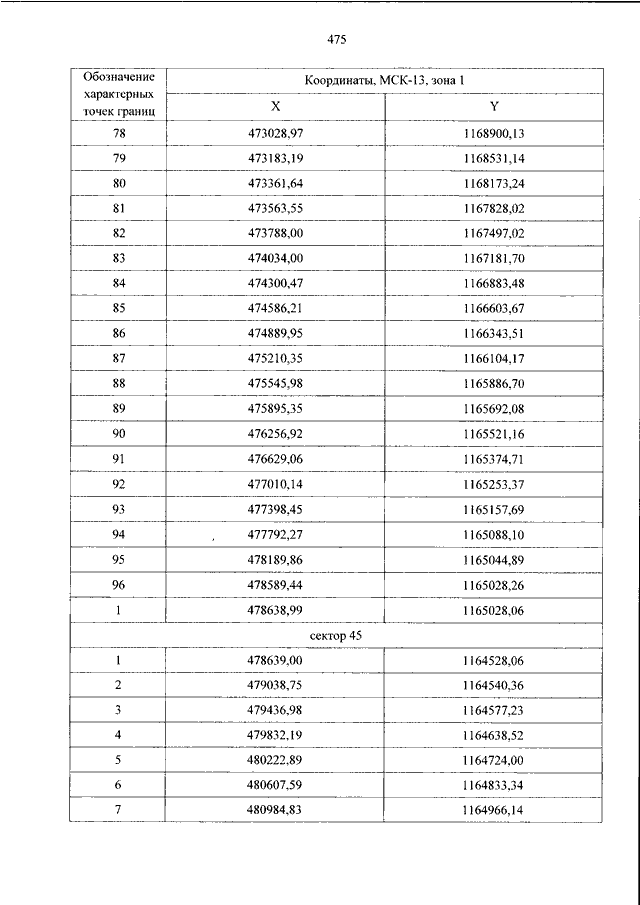 475

| Обозначение характерных точек границ | Координаты, МСК-13, зона 1 | |
|---|---|---|
| | X | Y |
| 78 | 473028,97 | 1168900,13 |
| 79 | 473183,19 | 1168531,14 |
| 80 | 473361,64 | 1168173,24 |
| 81 | 473563,55 | 1167828,02 |
| 82 | 473788,00 | 1167497,02 |
| 83 | 474034,00 | 1167181,70 |
| 84 | 474300,47 | 1166883,48 |
| 85 | 474586,21 | 1166603,67 |
| 86 | 474889,95 | 1166343,51 |
| 87 | 475210,35 | 1166104,17 |
| 88 | 475545,98 | 1165886,70 |
| 89 | 475895,35 | 1165692,08 |
| 90 | 476256,92 | 1165521,16 |
| 91 | 476629,06 | 1165374,71 |
| 92 | 477010,14 | 1165253,37 |
| 93 | 477398,45 | 1165157,69 |
| 94 | 477792,27 | 1165088,10 |
| 95 | 478189,86 | 1165044,89 |
| 96 | 478589,44 | 1165028,26 |
| 1 | 478638,99 | 1165028,06 |
| сектор 45 | | |
| 1 | 478639,00 | 1164528,06 |
| 2 | 479038,75 | 1164540,36 |
| 3 | 479436,98 | 1164577,23 |
| 4 | 479832,19 | 1164638,52 |
| 5 | 480222,89 | 1164724,00 |
| 6 | 480607,59 | 1164833,34 |
| 7 | 480984,83 | 1164966,14 |